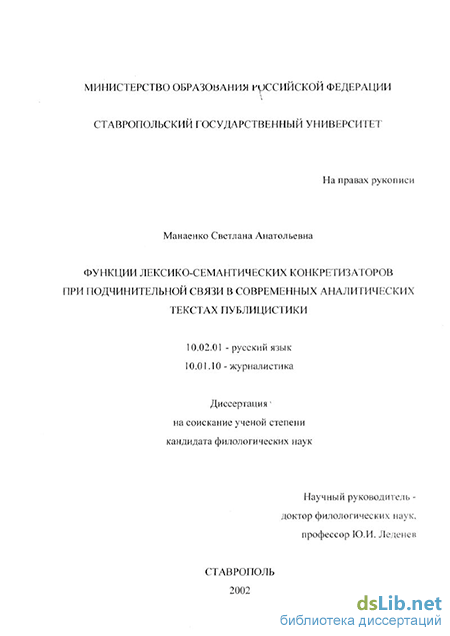 МИНИСТЕРСТВО ОБРАЗОВАНИЯ РОССИЙСКОЙ ФЕДЕРАЦИИ

СТАВРОПОЛЬСКИЙ ГОСУДАРСТВЕННЫЙ УНИВЕРСИТЕТ

На правах рукописи

Манаенко Светлана Анатольевна

ФУНКЦИИ ЛЕКСИКО-СЕМАНТИЧЕСКИХ КОНКРЕТИЗАТОРОВ ПРИ ПОДЧИНИТЕЛЬНОЙ СВЯЗИ В СОВРЕМЕННЫХ АНАЛИТИЧЕСКИХ ТЕКСТАХ ПУБЛИЦИСТИКИ

10.02.01 - русский язык
10.01.10 - журналистика

Диссертация
на соискание ученой степени
кандидата филологических наук

Научный руководитель -
доктор филологических наук,
профессор Ю.И. Леденев

СТАВРОПОЛЬ
2002

dsLib.net
библиотека диссертаций